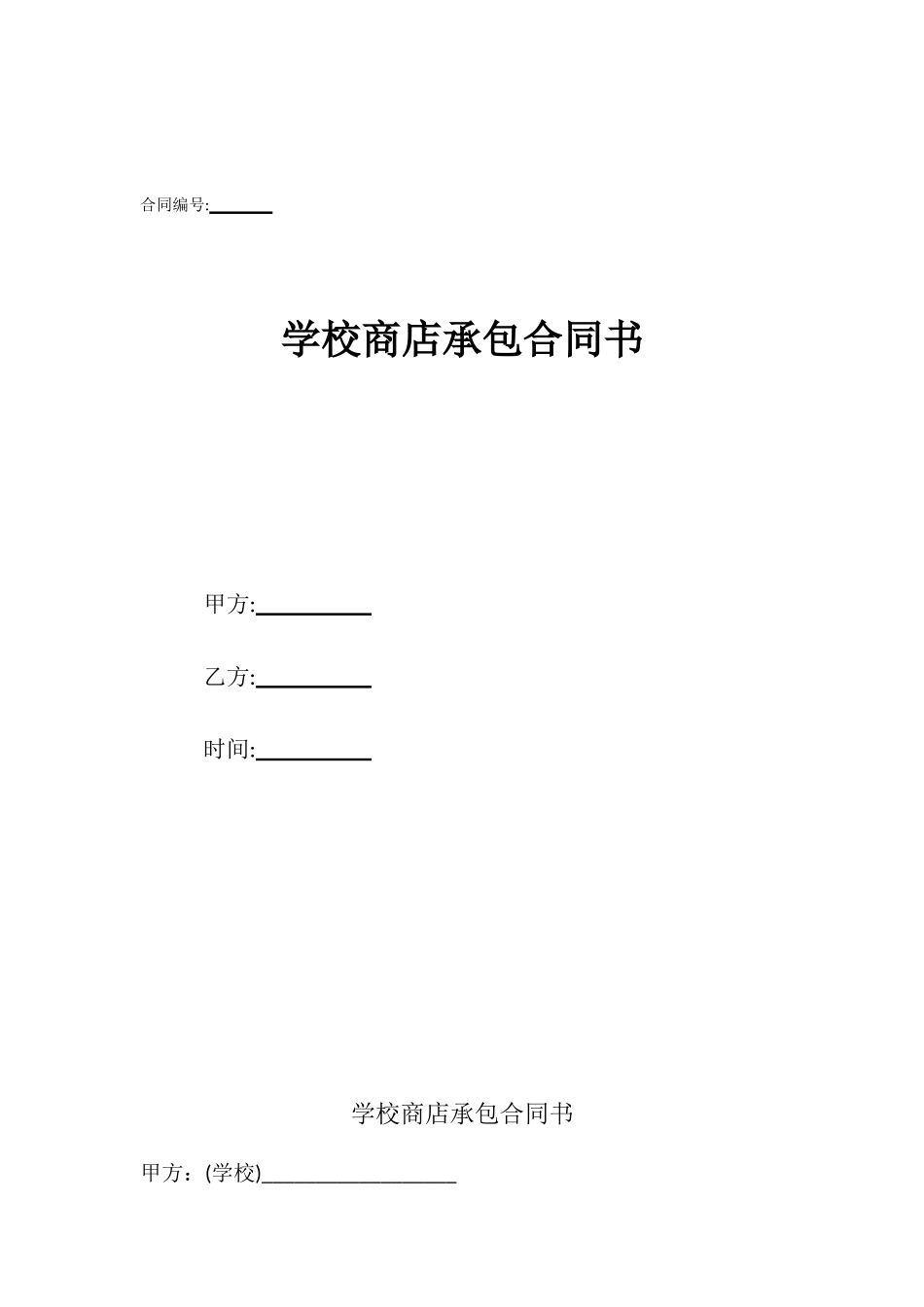 合同编号:______

学校商店承包合同书

甲方:__________

乙方:__________

时间:__________

学校商店承包合同书

甲方：(学校)__________________